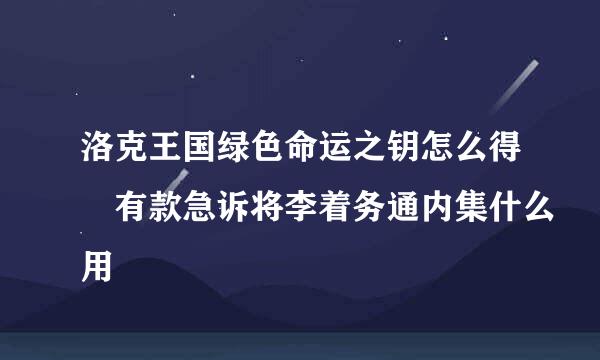 洛克王国绿色命运之钥怎么得　有款急诉将李着务通内集什么用